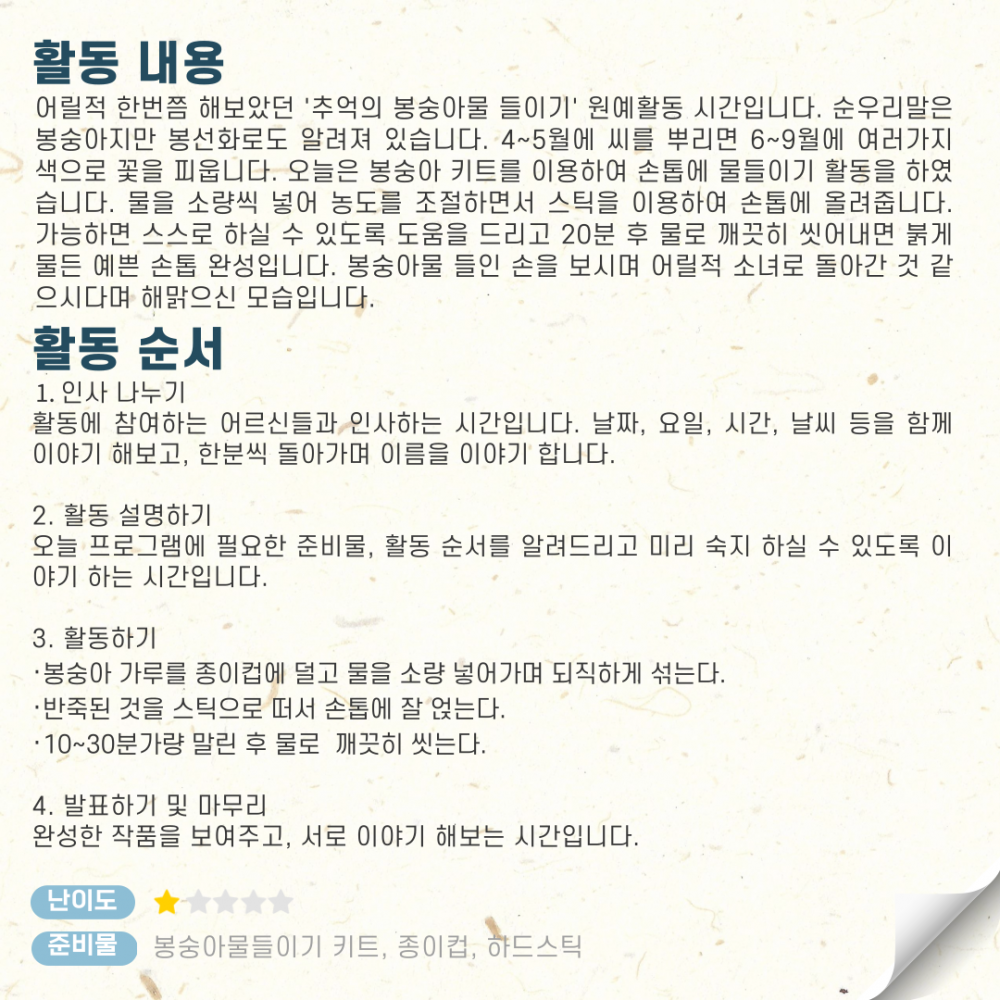 활동 내용

어릴적 한번쯤 해보았던 '추억의 봉숭아물 들이기' 원예활동 시간입니다. 순우리말은 봉숭아지만 봉선화로도 알려져 있습니다. 4~5월에 씨를 뿌리면 6~9월에 여러가지 색으로 꽃을 피웁니다. 오늘은 봉숭아 키트를 이용하여 손톱에 물들이기 활동을 하였습니다. 물을 소량씩 넣어 농도를 조절하면서 스틱을 이용하여 손톱에 올려줍니다. 가능하면 스스로 하실 수 있도록 도움을 드리고 20분 후 물로 깨끗히 씻어내면 붉게 물든 예쁜 손톱 완성입니다. 봉숭아물 들인 손을 보시며 어릴적 소녀로 돌아간 것 같으시다며 해맑으신 모습입니다.

활동 순서

1. 인사 나누기
활동에 참여하는 어르신들과 인사하는 시간입니다. 날짜, 요일, 시간, 날씨 등을 함께 이야기 해보고, 한분씩 돌아가며 이름을 이야기 합니다.

2. 활동 설명하기
오늘 프로그램에 필요한 준비물, 활동 순서를 알려드리고 미리 숙지 하실 수 있도록 이야기 하는 시간입니다.

3. 활동하기
·봉숭아 가루를 종이컵에 덜고 물을 소량 넣어가며 되직하게 섞는다.
·반죽된 것을 스틱으로 떠서 손톱에 잘 얹는다.
·10~30분가량 말린 후 물로 깨끗히 씻는다.

4. 발표하기 및 마무리
완성한 작품을 보여주고, 서로 이야기 해보는 시간입니다.

난이도 ★☆☆☆☆

준비물 봉숭아물들이기 키트, 종이컵, 하드스틱